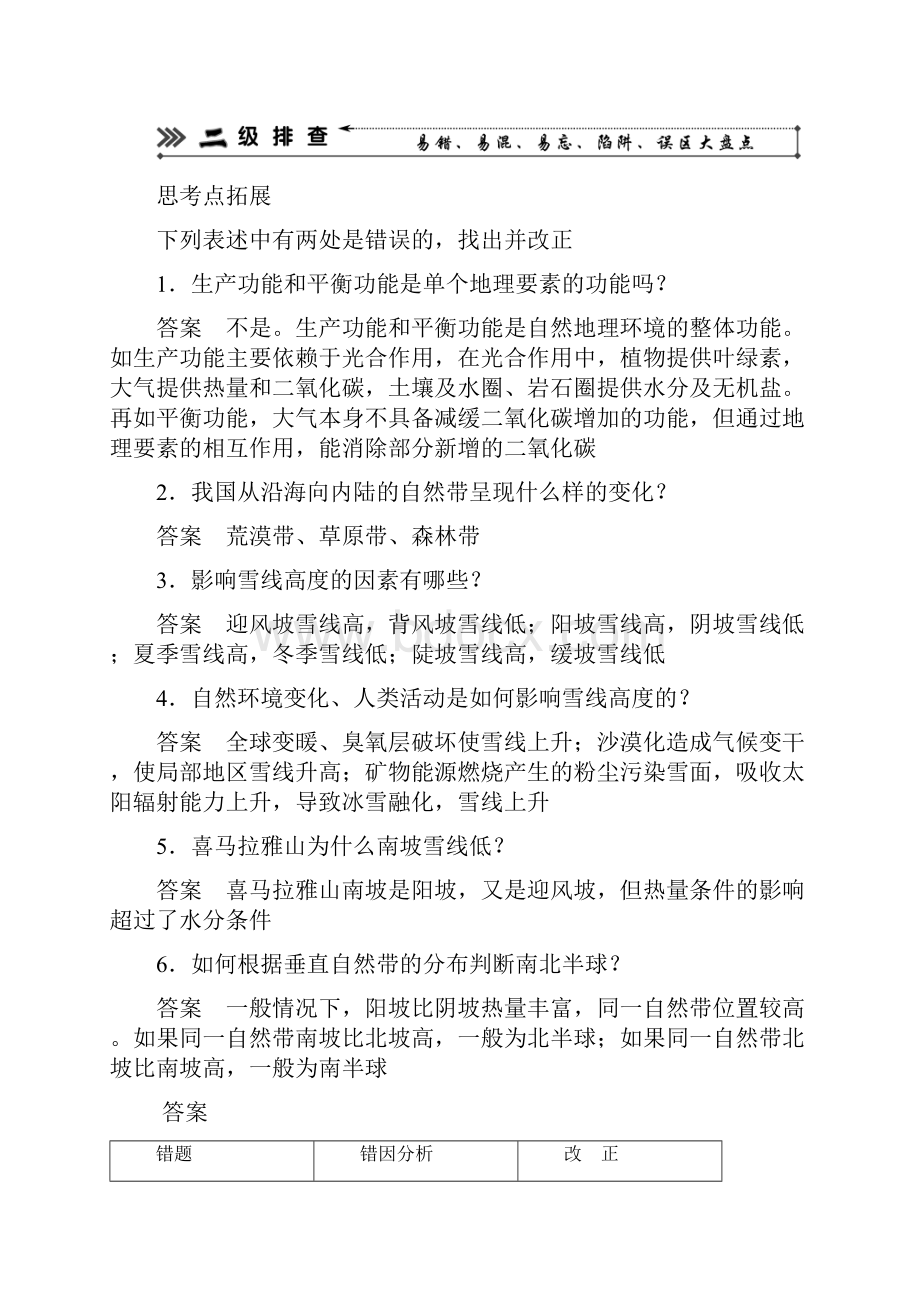 二级排查 易错、易混、易忘、陷阱、误区大盘点

思考点拓展

下列表述中有两处是错误的，找出并改正

1．生产功能和平衡功能是单个地理要素的功能吗？

答案　不是。生产功能和平衡功能是自然地理环境的整体功能。如生产功能主要依赖于光合作用，在光合作用中，植物提供叶绿素，大气提供热量和二氧化碳，土壤及水圈、岩石圈提供水分及无机盐。再如平衡功能，大气本身不具备减缓二氧化碳增加的功能，但通过地理要素的相互作用，能消除部分新增的二氧化碳

2．我国从沿海向内陆的自然带呈现什么样的变化？

答案　荒漠带、草原带、森林带

3．影响雪线高度的因素有哪些？

答案　迎风坡雪线高，背风坡雪线低；阳坡雪线高，阴坡雪线低；夏季雪线高，冬季雪线低；陡坡雪线高，缓坡雪线低

4．自然环境变化、人类活动是如何影响雪线高度的？

答案　全球变暖、臭氧层破坏使雪线上升；沙漠化造成气候变干，使局部地区雪线升高；矿物能源燃烧产生的粉尘污染雪面，吸收太阳辐射能力上升，导致冰雪融化，雪线上升

5．喜马拉雅山为什么南坡雪线低？

答案　喜马拉雅山南坡是阳坡，又是迎风坡，但热量条件的影响超过了水分条件

6．如何根据垂直自然带的分布判断南北半球？

答案　一般情况下，阳坡比阴坡热量丰富，同一自然带位置较高。如果同一自然带南坡比北坡高，一般为北半球；如果同一自然带北坡比南坡高，一般为南半球

答案

| 错题 | 错因分析 | 改　正 |
|---|---|---|